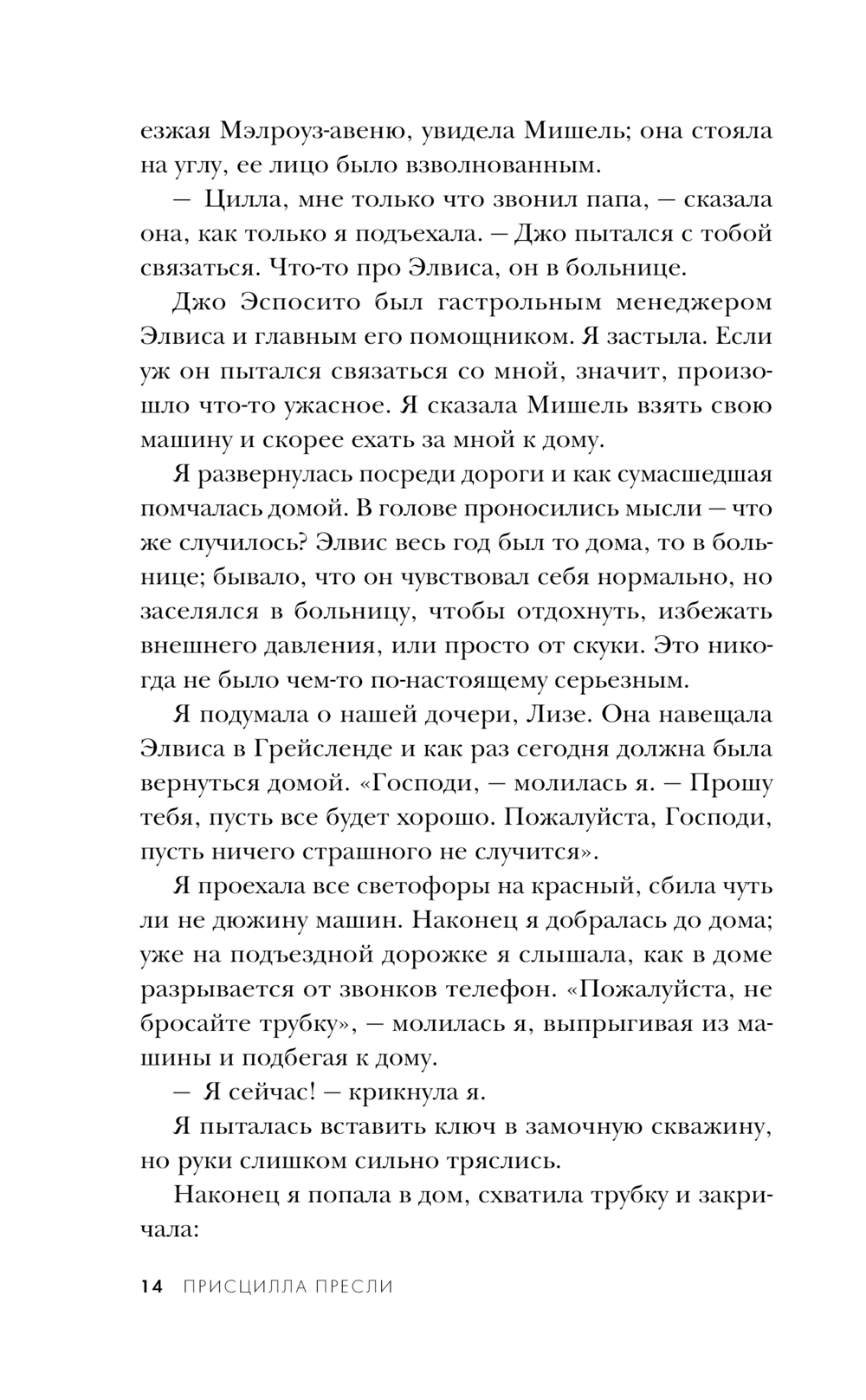 езжая Мэлроуз-авеню, увидела Мишель; она стояла на углу, ее лицо было взволнованным.

— Цилла, мне только что звонил папа, — сказала она, как только я подъехала. — Джо пытался с тобой связаться. Что-то про Элвиса, он в больнице.

Джо Эспосито был гастрольным менеджером Элвиса и главным его помощником. Я застыла. Если уж он пытался связаться со мной, значит, произошло что-то ужасное. Я сказала Мишель взять свою машину и скорее ехать за мной к дому.

Я развернулась посреди дороги и как сумасшедшая помчалась домой. В голове проносились мысли — что же случилось? Элвис весь год был то дома, то в больнице; бывало, что он чувствовал себя нормально, но заселялся в больницу, чтобы отдохнуть, избежать внешнего давления, или просто от скуки. Это никогда не было чем-то по-настоящему серьезным.

Я подумала о нашей дочери, Лизе. Она навещала Элвиса в Грейсленде и как раз сегодня должна была вернуться домой. «Господи, — молилась я. — Прошу тебя, пусть все будет хорошо. Пожалуйста, Господи, пусть ничего страшного не случится».

Я проехала все светофоры на красный, сбила чуть ли не дюжину машин. Наконец я добралась до дома; уже на подъездной дорожке я слышала, как в доме разрывается от звонков телефон. «Пожалуйста, не бросайте трубку», — молилась я, выпрыгивая из машины и подбегая к дому.

— Я сейчас! — крикнула я.

Я пыталась вставить ключ в замочную скважину, но руки слишком сильно тряслись.

Наконец я попала в дом, схватила трубку и закричала:

14 ПРИСЦИЛЛА ПРЕСЛИ